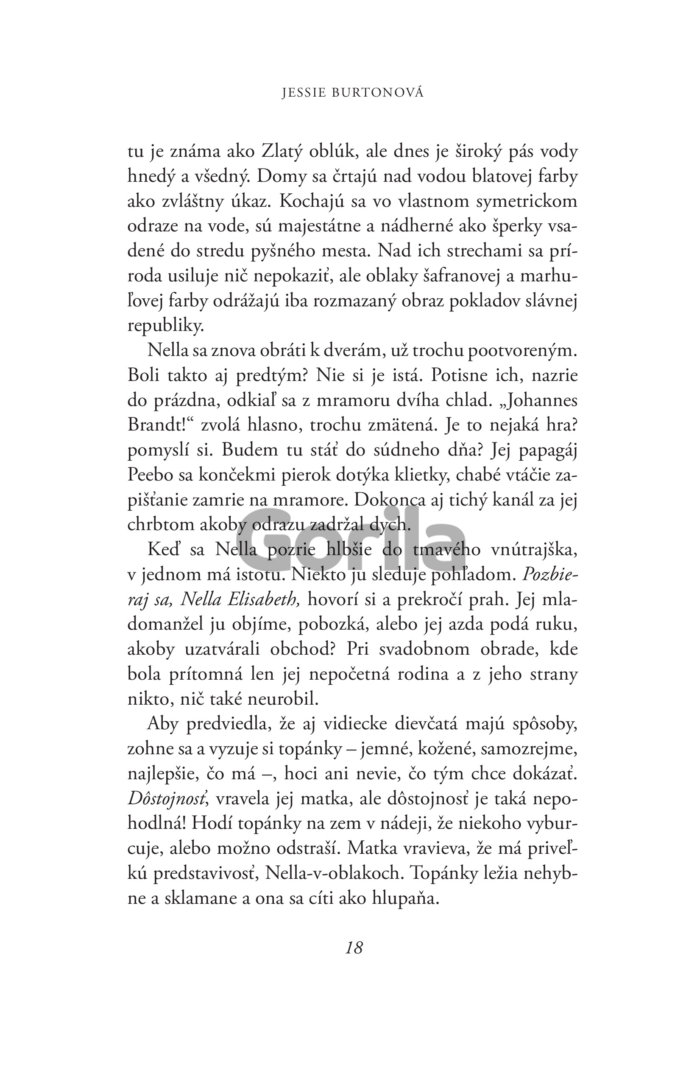 JESSIE BURTONOVÁ

tu je známa ako Zlatý oblúk, ale dnes je široký pás vody hnedý a všedný. Domy sa črtajú nad vodou blatovej farby ako zvláštny úkaz. Kochajú sa vo vlastnom symetrickom odraze na vode, sú majestátne a nádherné ako šperky vsadené do stredu pyšného mesta. Nad ich strechami sa príroda usiluje nič nepokaziť, ale oblaky šafranovej a marhuľovej farby odrážajú iba rozmazaný obraz pokladov slávnej republiky.

Nella sa znova obráti k dverám, už trochu pootvoreným. Boli takto aj predtým? Nie si je istá. Potisne ich, nazrie do prázdna, odkiaľ sa z mramoru dvíha chlad. „Johannes Brandt!“ zvolá hlasno, trochu zmätená. Je to nejaká hra? pomyslí si. Budem tu stáť do súdneho dňa? Jej papagáj Peebo sa končekmi pierok dotýka klietky, chabé vtáčie zapišťanie zamrie na mramore. Dokonca aj tichý kanál za jej chrbtom akoby odrazu zadržal dych.

Gorila

Keď sa Nella pozrie hlbšie do tmavého vnútrajška, v jednom má istotu. Niekto ju sleduje pohľadom. Pozbieraj sa, Nella Elisabeth, hovorí si a prekročí prah. Jej mladomanžel ju objíme, pobozká, alebo jej azda podá ruku, akoby uzatvárali obchod? Pri svadobnom obrade, kde bola prítomná len jej nepočetná rodina a z jeho strany nikto, nič také neurobil.

Aby predviedla, že aj vidiecke dievčatá majú spôsoby, zohne sa a vyzuje si topánky – jemné, kožené, samozrejme, najlepšie, čo má –, hoci ani nevie, čo tým chce dokázať. Dôstojnosť, vravela jej matka, ale dôstojnosť je taká nepohodlná! Hodí topánky na zem v nádeji, že niekoho vyburcuje, alebo možno odstraší. Matka vravieva, že má priveľkú predstavivosť, Nella-v-oblakoch. Topánky ležia nehybne a sklamane a ona sa cíti ako hlupaňa.

18